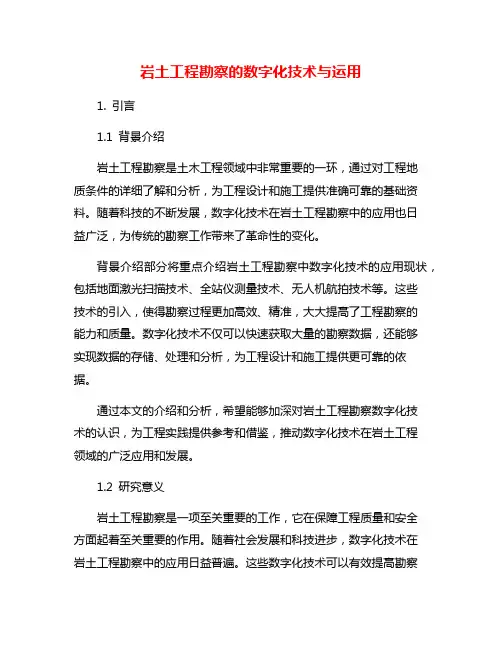 岩土工程勘察的数字化技术与运用

1. 引言

1.1 背景介绍

岩土工程勘察是土木工程领域中非常重要的一环，通过对工程地质条件的详细了解和分析，为工程设计和施工提供准确可靠的基础资料。随着科技的不断发展，数字化技术在岩土工程勘察中的应用也日益广泛，为传统的勘察工作带来了革命性的变化。

背景介绍部分将重点介绍岩土工程勘察中数字化技术的应用现状，包括地面激光扫描技术、全站仪测量技术、无人机航拍技术等。这些技术的引入，使得勘察过程更加高效、精准，大大提高了工程勘察的能力和质量。数字化技术不仅可以快速获取大量的勘察数据，还能够实现数据的存储、处理和分析，为工程设计和施工提供更可靠的依据。

通过本文的介绍和分析，希望能够加深对岩土工程勘察数字化技术的认识，为工程实践提供参考和借鉴，推动数字化技术在岩土工程领域的广泛应用和发展。

1.2 研究意义

岩土工程勘察是一项至关重要的工作，它在保障工程质量和安全方面起着至关重要的作用。随着社会发展和科技进步，数字化技术在岩土工程勘察中的应用日益普遍。这些数字化技术可以有效提高勘察